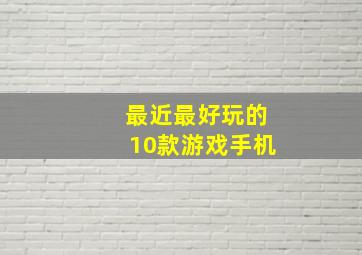 最近最好玩的
10款游戏手机